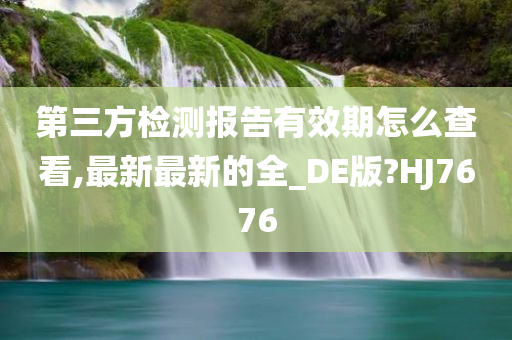 第三方检测报告有效期怎么查看,最新最新的全_DE版?HJ7676